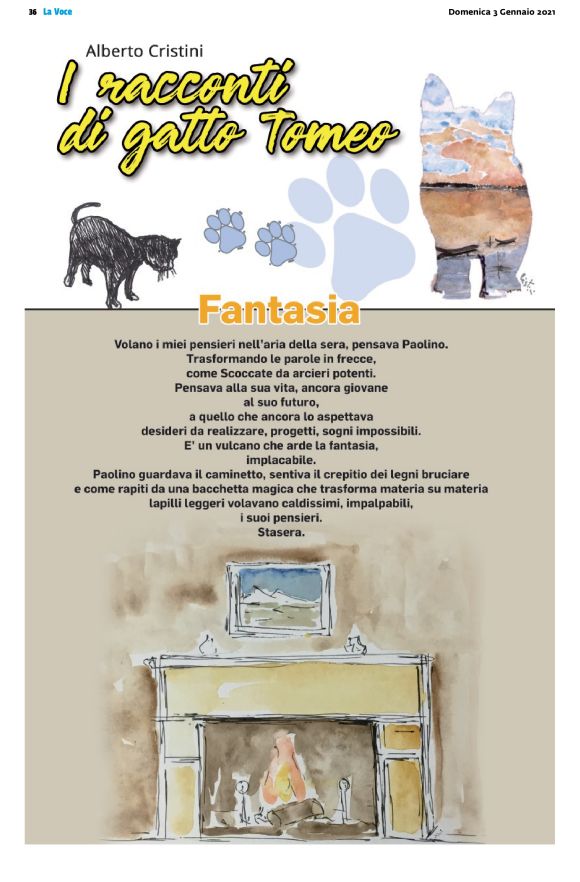 36 La Voce

Domenica 3 Gennaio 2021

Alberto Cristini

I racconti di gatto Tomeo

Fantasia

Volano i miei pensieri nell'aria della sera, pensava Paolino.
Trasformando le parole in frecce,
come Scoccate da arcieri potenti.
Pensava alla sua vita, ancora giovane
al suo futuro,
a quello che ancora lo aspettava
desideri da realizzare, progetti, sogni impossibili.
E' un vulcano che arde la fantasia,
implacabile.
Paolino guardava il caminetto, sentiva il crepitio dei legni bruciare
e come rapiti da una bacchetta magica che trasforma materia su materia
lapilli leggeri volavano caldissimi, impalpabili,
i suoi pensieri.
Stasera.